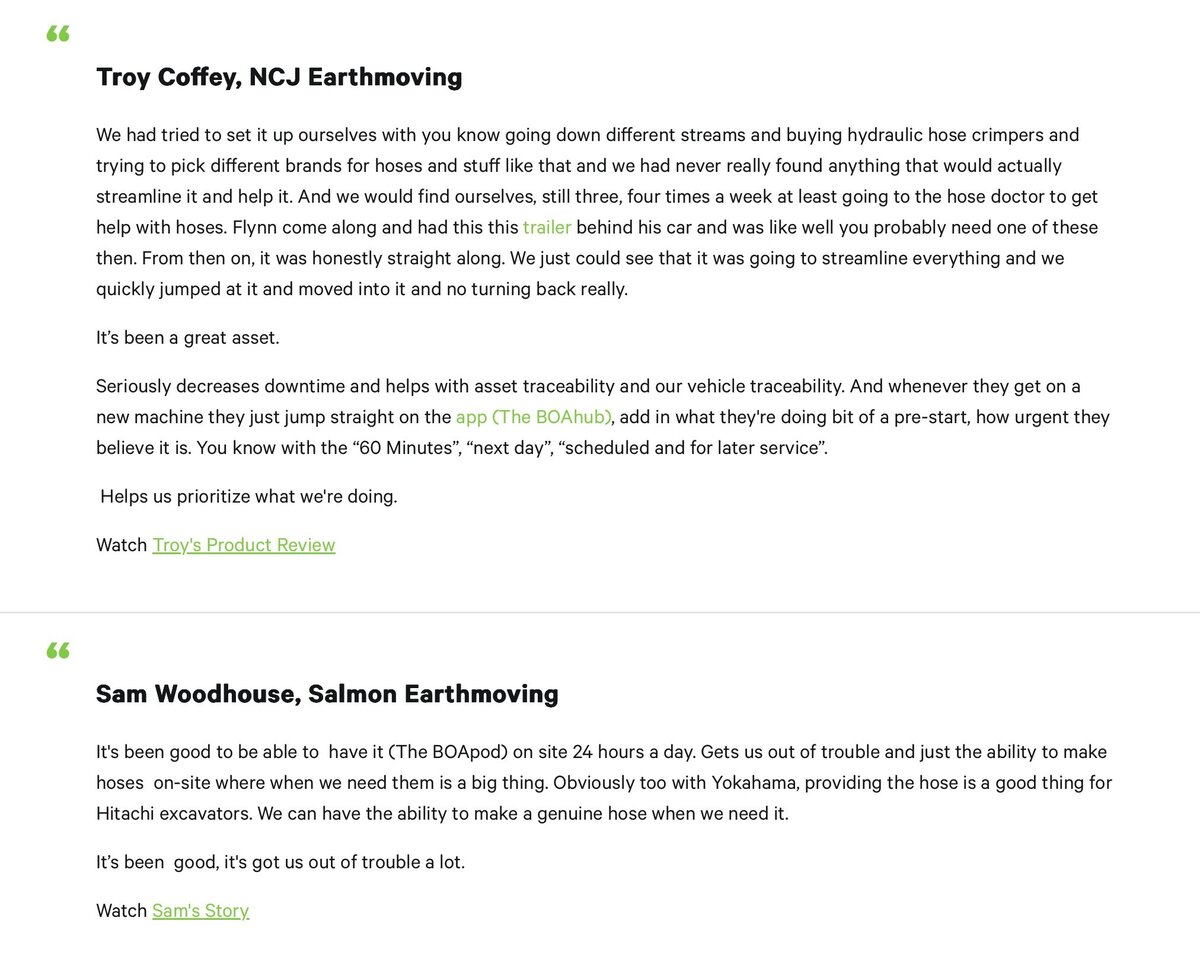 “

Troy Coffey, NCJ Earthmoving

We had tried to set it up ourselves with you know going down different streams and buying hydraulic hose crimpers and trying to pick different brands for hoses and stuff like that and we had never really found anything that would actually streamline it and help it. And we would find ourselves, still three, four times a week at least going to the hose doctor to get help with hoses. Flynn come along and had this this trailer behind his car and was like well you probably need one of these then. From then on, it was honestly straight along. We just could see that it was going to streamline everything and we quickly jumped at it and moved into it and no turning back really.

It’s been a great asset.

Seriously decreases downtime and helps with asset traceability and our vehicle traceability. And whenever they get on a new machine they just jump straight on the app (The BOAhub), add in what they're doing bit of a pre-start, how urgent they believe it is. You know with the “60 Minutes”, “next day”, “scheduled and for later service”.

Helps us prioritize what we're doing.

Watch Troy's Product Review

“

Sam Woodhouse, Salmon Earthmoving

It's been good to be able to have it (The BOApod) on site 24 hours a day. Gets us out of trouble and just the ability to make hoses on-site where when we need them is a big thing. Obviously too with Yokahama, providing the hose is a good thing for Hitachi excavators. We can have the ability to make a genuine hose when we need it.

It’s been good, it's got us out of trouble a lot.

Watch Sam's Story